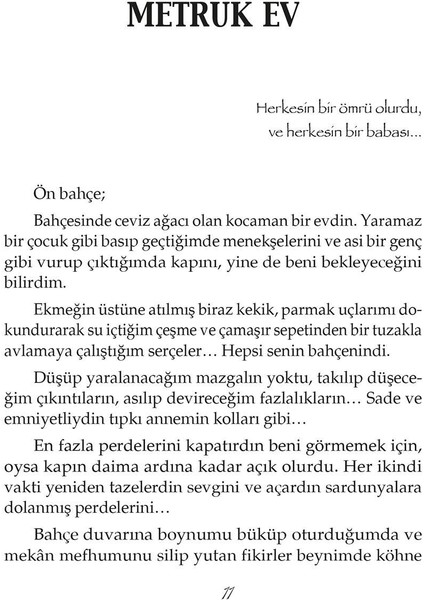 METRUK EV

Herkesin bir ömrü olurdu,
ve herkesin bir babası...

Ön bahçe;

Bahçesinde ceviz ağacı olan kocaman bir evdin. Yaramaz bir çocuk gibi basıp geçtiğimde menekşelerini ve asi bir genç gibi vurup çıktığımda kapını, yine de beni bekleyeceğini bilirdim.

Ekmeğin üstüne atılmış biraz kekik, parmak uçlarımı dokundurarak su içtiğim çeşme ve çamaşır sepetinden bir tuzakla avlamaya çalıştığım serçeler… Hepsi senin bahçenindi.

Düşüp yaralanacağım mazgalın yoktu, takılıp düşeceğim çıkıntıların, asılıp devireceğim fazlalıkların… Sade ve emniyetliydin tıpkı annemin kolları gibi…

En fazla perdelerini kapatırdın beni görmemek için, oysa kapın daima ardına kadar açık olurdu. Her ikindi vakti yeniden tazelerdin sevgini ve açardın sardunyalara dolanmış perdelerini…

Bahçe duvarına boynumu büküp oturduğumda ve mekân mefhumunu silip yutan fikirler beynimde köhne

11